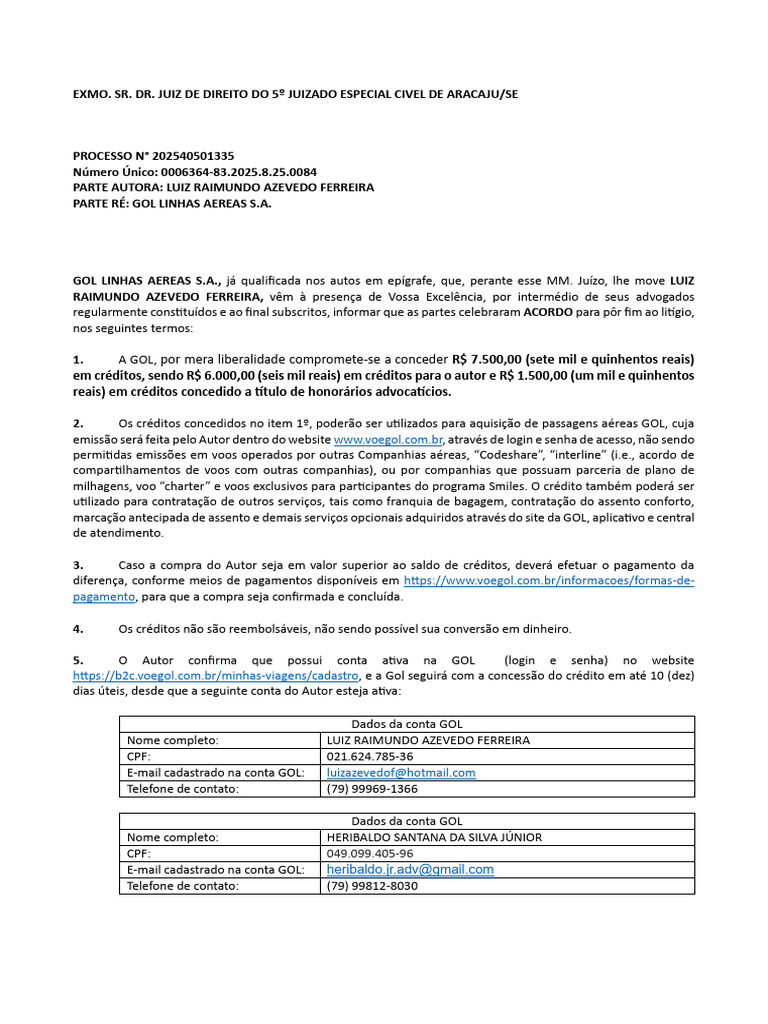 EXMO. SR. DR. JUIZ DE DIREITO DO 5º JUIZADO ESPECIAL CIVEL DE ARACAJU/SE

PROCESSO N° 202540501335
Número Único: 0006364-83.2025.8.25.0084
PARTE AUTORA: LUIZ RAIMUNDO AZEVEDO FERREIRA
PARTE RÉ: GOL LINHAS AEREAS S.A.

GOL LINHAS AEREAS S.A., já qualificada nos autos em epígrafe, que, perante esse MM. Juízo, lhe move LUIZ RAIMUNDO AZEVEDO FERREIRA, vêm à presença de Vossa Excelência, por intermédio de seus advogados regularmente constituídos e ao final subscritos, informar que as partes celebraram ACORDO para pôr fim ao litígio, nos seguintes termos:

1. A GOL, por mera liberalidade compromete-se a conceder R$ 7.500,00 (sete mil e quinhentos reais) em créditos, sendo R$ 6.000,00 (seis mil reais) em créditos para o autor e R$ 1.500,00 (um mil e quinhentos reais) em créditos concedido a título de honorários advocatícios.

2. Os créditos concedidos no item 1º, poderão ser utilizados para aquisição de passagens aéreas GOL, cuja emissão será feita pelo Autor dentro do website www.voegol.com.br, através de login e senha de acesso, não sendo permitidas emissões em voos operados por outras Companhias aéreas, "Codeshare", "interline" (i.e., acordo de compartilhamentos de voos com outras companhias), ou por companhias que possuam parceria de plano de milhagens, voo "charter" e voos exclusivos para participantes do programa Smiles. O crédito também poderá ser utilizado para contratação de outros serviços, tais como franquia de bagagem, contratação do assento conforto, marcação antecipada de assento e demais serviços opcionais adquiridos através do site da GOL, aplicativo e central de atendimento.

3. Caso a compra do Autor seja em valor superior ao saldo de créditos, deverá efetuar o pagamento da diferença, conforme meios de pagamentos disponíveis em https://www.voegol.com.br/informacoes/formas-de-pagamento, para que a compra seja confirmada e concluída.

4. Os créditos não são reembolsáveis, não sendo possível sua conversão em dinheiro.

5. O Autor confirma que possui conta ativa na GOL (login e senha) no website https://b2c.voegol.com.br/minhas-viagens/cadastro, e a Gol seguirá com a concessão do crédito em até 10 (dez) dias úteis, desde que a seguinte conta do Autor esteja ativa:

| Dados da conta GOL | |
|---|---|
| Nome completo: | LUIZ RAIMUNDO AZEVEDO FERREIRA |
| CPF: | 021.624.785-36 |
| E-mail cadastrado na conta GOL: | luizazevedof@hotmail.com |
| Telefone de contato: | (79) 99969-1366 |

| Dados da conta GOL | |
|---|---|
| Nome completo: | HERIBALDO SANTANA DA SILVA JÚNIOR |
| CPF: | 049.099.405-96 |
| E-mail cadastrado na conta GOL: | heribaldo.jr.adv@gmail.com |
| Telefone de contato: | (79) 99812-8030 |